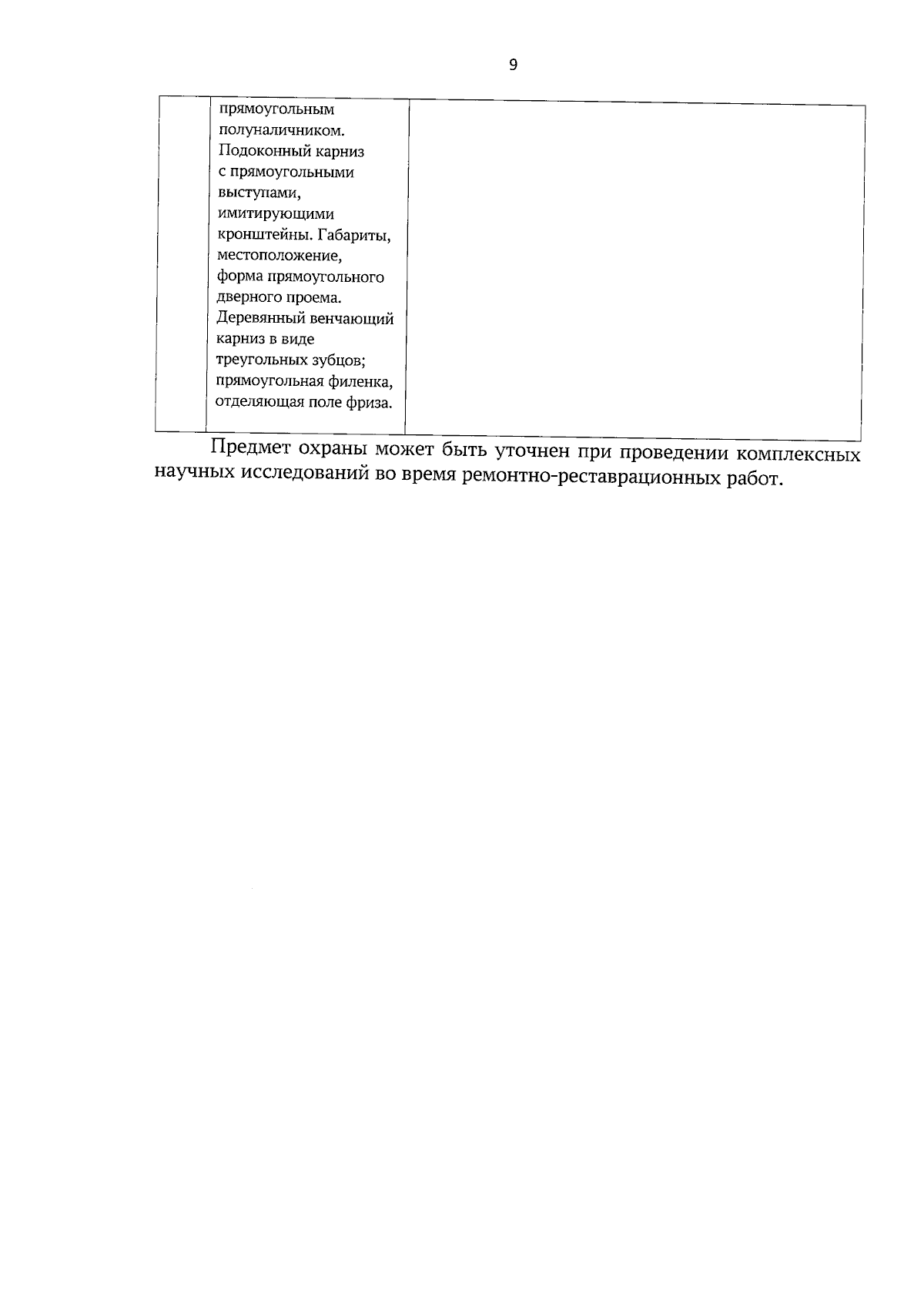 9

| | | |
|---|---|---|
| | прямоугольным полуналичником. Подоконный карниз с прямоугольными выступами, имитирующими кронштейны. Габариты, местоположение, форма прямоугольного дверного проема. Деревянный венчающий карниз в виде треугольных зубцов; прямоугольная филенка, отделяющая поле фриза. | |

Предмет охраны может быть уточнен при проведении комплексных научных исследований во время ремонтно-реставрационных работ.